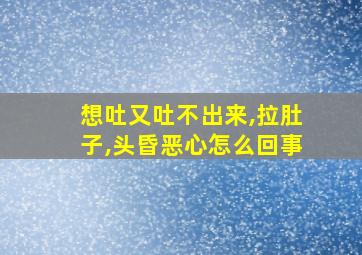 想吐又吐不出来,拉肚子,头昏恶心怎么回事